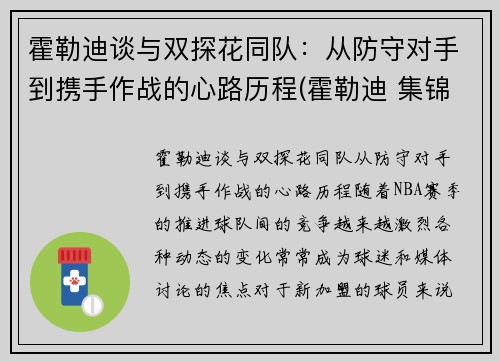 霍勒迪谈与双探花同队：从防守对手到携手作战的心路历程(霍勒迪 集锦

霍勒迪谈与双探花同队从防守对手到携手作战的心路历程随着NBA赛季的推进球队间的竞争越来越激烈各种动态的变化常常成为球迷和媒体讨论的焦点对于新加盟的球员来说